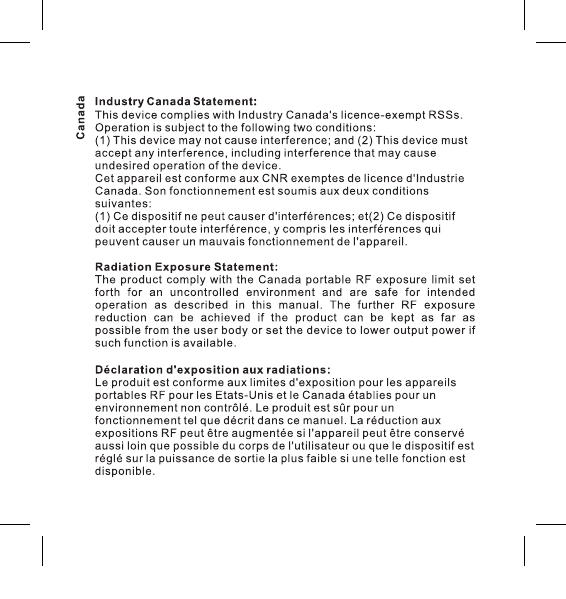 Canada

Industry Canada Statement:
This device complies with Industry Canada's licence-exempt RSSs. Operation is subject to the following two conditions:
(1) This device may not cause interference; and (2) This device must accept any interference, including interference that may cause undesired operation of the device.
Cet appareil est conforme aux CNR exemptes de licence d'Industrie Canada. Son fonctionnement est soumis aux deux conditions suivantes:
(1) Ce dispositif ne peut causer d'interférences; et(2) Ce dispositif doit accepter toute interférence, y compris les interférences qui peuvent causer un mauvais fonctionnement de l'appareil.

Radiation Exposure Statement:
The product comply with the Canada portable RF exposure limit set forth for an uncontrolled environment and are safe for intended operation as described in this manual. The further RF exposure reduction can be achieved if the product can be kept as far as possible from the user body or set the device to lower output power if such function is available.

Déclaration d'exposition aux radiations:
Le produit est conforme aux limites d'exposition pour les appareils portables RF pour les Etats-Unis et le Canada établies pour un environnement non contrôlé. Le produit est sûr pour un fonctionnement tel que décrit dans ce manuel. La réduction aux expositions RF peut être augmentée si l'appareil peut être conservé aussi loin que possible du corps de l'utilisateur ou que le dispositif est réglé sur la puissance de sortie la plus faible si une telle fonction est disponible.